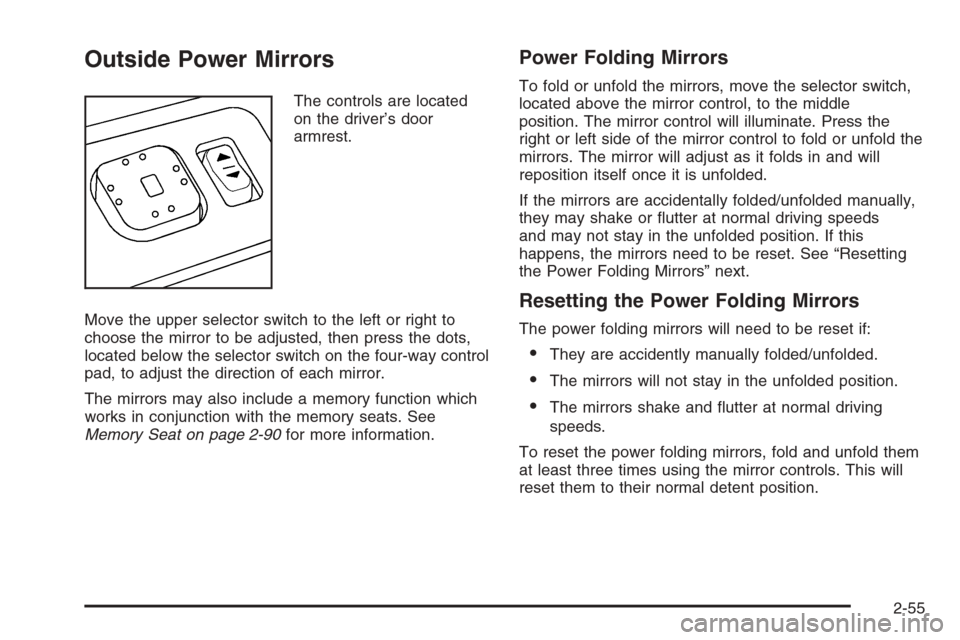 Outside Power Mirrors

The controls are located on the driver's door armrest.

Move the upper selector switch to the left or right to choose the mirror to be adjusted, then press the dots, located below the selector switch on the four-way control pad, to adjust the direction of each mirror.

The mirrors may also include a memory function which works in conjunction with the memory seats. See Memory Seat on page 2-90 for more information.

Power Folding Mirrors

To fold or unfold the mirrors, move the selector switch, located above the mirror control, to the middle position. The mirror control will illuminate. Press the right or left side of the mirror control to fold or unfold the mirrors. The mirror will adjust as it folds in and will reposition itself once it is unfolded.

If the mirrors are accidentally folded/unfolded manually, they may shake or flutter at normal driving speeds and may not stay in the unfolded position. If this happens, the mirrors need to be reset. See "Resetting the Power Folding Mirrors" next.

Resetting the Power Folding Mirrors

The power folding mirrors will need to be reset if:

• They are accidently manually folded/unfolded.

• The mirrors will not stay in the unfolded position.

• The mirrors shake and flutter at normal driving speeds.

To reset the power folding mirrors, fold and unfold them at least three times using the mirror controls. This will reset them to their normal detent position.

2-55

carmanualsonline.info